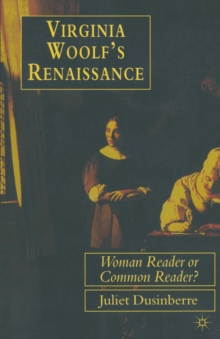 VIRGINIA WOOLF'S RENAISSANCE

Woman Reader or Common Reader?

Juliet Dusinberre